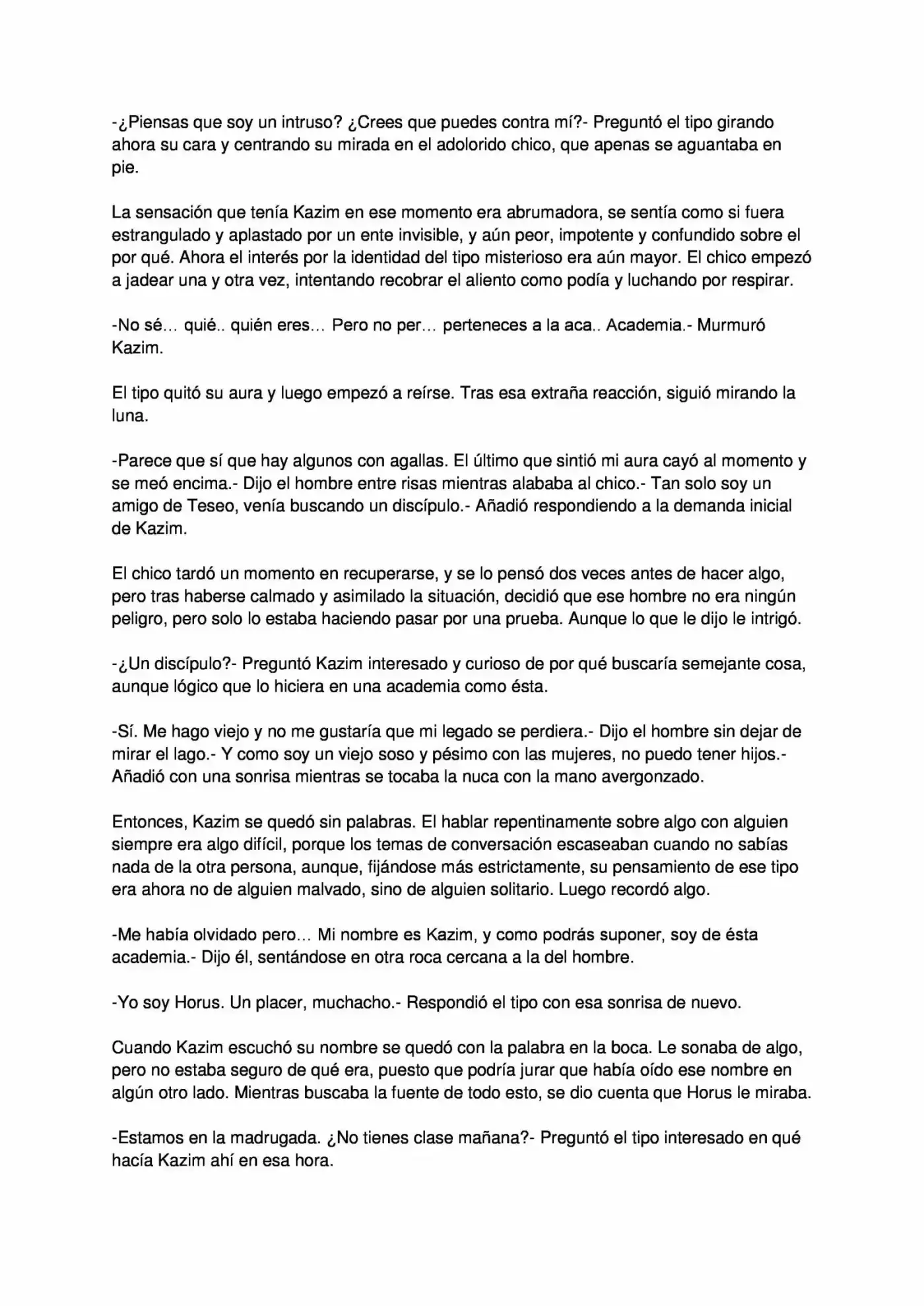 -¿Piensas que soy un intruso? ¿Crees que puedes contra mí?- Preguntó el tipo girando ahora su cara y centrando su mirada en el adolorido chico, que apenas se aguantaba en pie.

La sensación que tenía Kazim en ese momento era abrumadora, se sentía como si fuera estrangulado y aplastado por un ente invisible, y aún peor, impotente y confundido sobre el por qué. Ahora el interés por la identidad del tipo misterioso era aún mayor. El chico empezó a jadear una y otra vez, intentando recobrar el aliento como podía y luchando por respirar.

-No sé… quié.. quién eres… Pero no per… perteneces a la aca.. Academia.- Murmuró Kazim.

El tipo quitó su aura y luego empezó a reírse. Tras esa extraña reacción, siguió mirando la luna.

-Parece que sí que hay algunos con agallas. El último que sintió mi aura cayó al momento y se meó encima.- Dijo el hombre entre risas mientras alababa al chico.- Tan solo soy un amigo de Teseo, venía buscando un discípulo.- Añadió respondiendo a la demanda inicial de Kazim.

El chico tardó un momento en recuperarse, y se lo pensó dos veces antes de hacer algo, pero tras haberse calmado y asimilado la situación, decidió que ese hombre no era ningún peligro, pero solo lo estaba haciendo pasar por una prueba. Aunque lo que le dijo le intrigó.

-¿Un discípulo?- Preguntó Kazim interesado y curioso de por qué buscaría semejante cosa, aunque lógico que lo hiciera en una academia como ésta.

-Sí. Me hago viejo y no me gustaría que mi legado se perdiera.- Dijo el hombre sin dejar de mirar el lago.- Y como soy un viejo soso y pésimo con las mujeres, no puedo tener hijos.- Añadió con una sonrisa mientras se tocaba la nuca con la mano avergonzado.

Entonces, Kazim se quedó sin palabras. El hablar repentinamente sobre algo con alguien siempre era algo difícil, porque los temas de conversación escaseaban cuando no sabías nada de la otra persona, aunque, fijándose más estrictamente, su pensamiento de ese tipo era ahora no de alguien malvado, sino de alguien solitario. Luego recordó algo.

-Me había olvidado pero… Mi nombre es Kazim, y como podrás suponer, soy de ésta academia.- Dijo él, sentándose en otra roca cercana a la del hombre.

-Yo soy Horus. Un placer, muchacho.- Respondió el tipo con esa sonrisa de nuevo.

Cuando Kazim escuchó su nombre se quedó con la palabra en la boca. Le sonaba de algo, pero no estaba seguro de qué era, puesto que podría jurar que había oído ese nombre en algún otro lado. Mientras buscaba la fuente de todo esto, se dio cuenta que Horus le miraba.

-Estamos en la madrugada. ¿No tienes clase mañana?- Preguntó el tipo interesado en qué hacía Kazim ahí en esa hora.